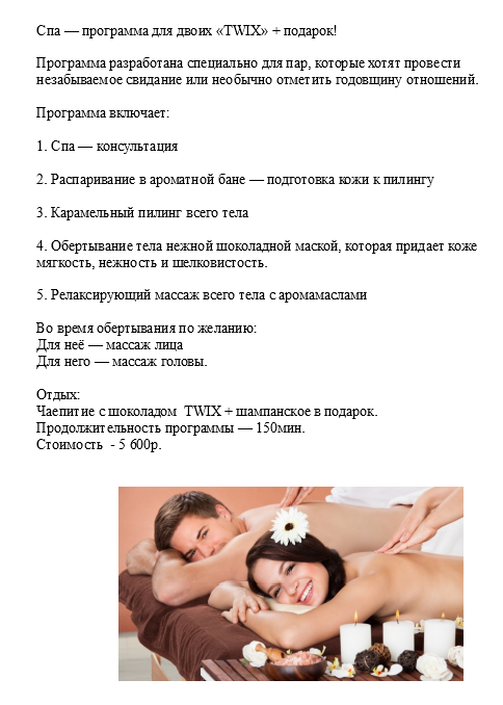 Спа — программа для двоих «TWIX» + подарок!

Программа разработана специально для пар, которые хотят провести незабываемое свидание или необычно отметить годовщину отношений.

Программа включает:

1. Спа — консультация

2. Распаривание в ароматной бане — подготовка кожи к пилингу

3. Карамельный пилинг всего тела

4. Обертывание тела нежной шоколадной маской, которая придает коже мягкость, нежность и шелковистость.

5. Релаксирующий массаж всего тела с аромамаслами

Во время обертывания по желанию:
Для неё — массаж лица
Для него — массаж головы.

Отдых:
Чаепитие с шоколадом TWIX + шампанское в подарок.
Продолжительность программы — 150мин.
Стоимость - 5 600р.